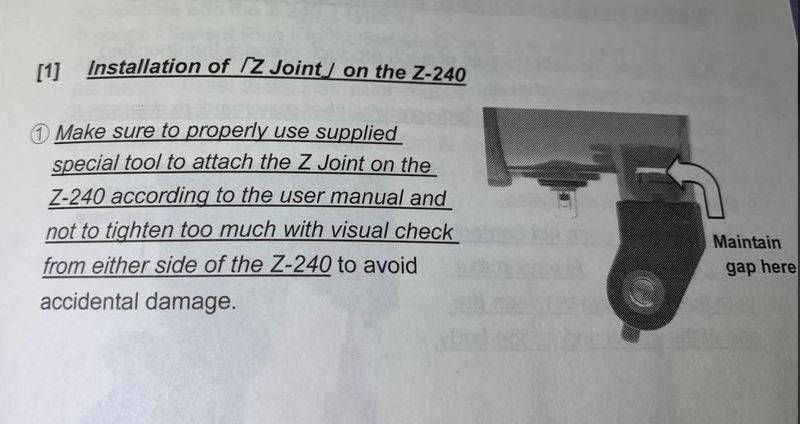 [1] Installation of 「Z Joint」 on the Z-240

① Make sure to properly use supplied special tool to attach the Z Joint on the Z-240 according to the user manual and not to tighten too much with visual check from either side of the Z-240 to avoid accidental damage.

Maintain gap here